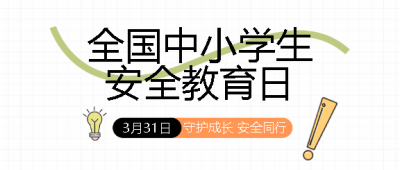 全国中小学生
安全教育日

3月31日 守护成长 安全同行